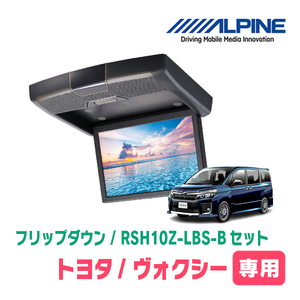 ALPINE
Driving Mobile Media Innovation

フリップダウン / RSH10Z-LBS-B セット
トヨタ / ヴォクシー 専用